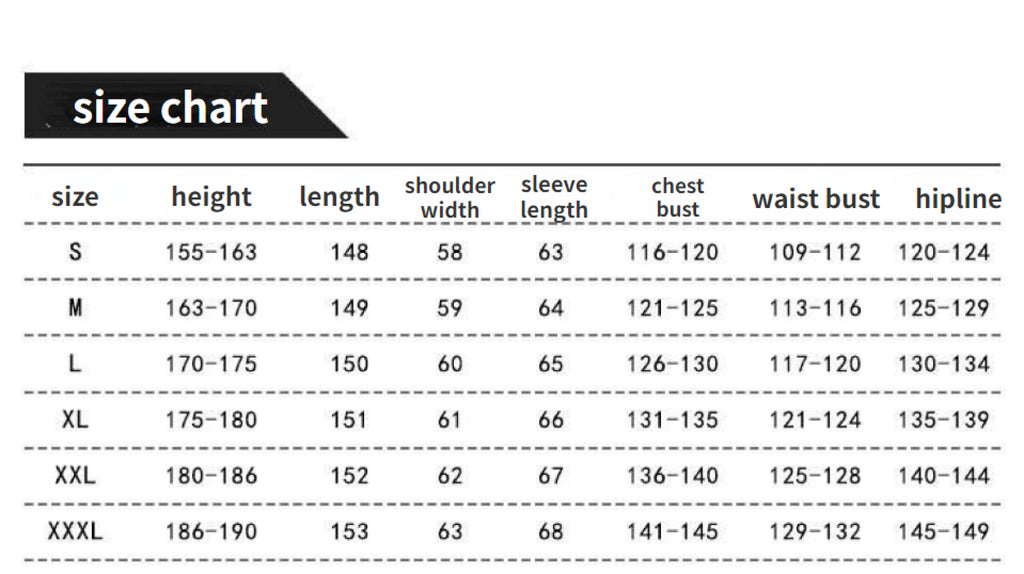 size chart

| size | height | length | shoulder width | sleeve length | chest bust | waist bust | hipline |
|---|---|---|---|---|---|---|---|
| S | 155-163 | 148 | 58 | 63 | 116-120 | 109-112 | 120-124 |
| M | 163-170 | 149 | 59 | 64 | 121-125 | 113-116 | 125-129 |
| L | 170-175 | 150 | 60 | 65 | 126-130 | 117-120 | 130-134 |
| XL | 175-180 | 151 | 61 | 66 | 131-135 | 121-124 | 135-139 |
| XXL | 180-186 | 152 | 62 | 67 | 136-140 | 125-128 | 140-144 |
| XXXL | 186-190 | 153 | 63 | 68 | 141-145 | 129-132 | 145-149 |